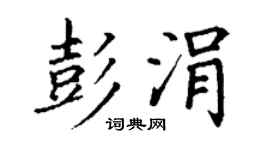 彭涓

词典网